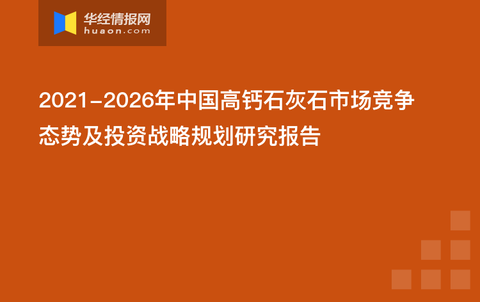 华经情报网
huaon.com

2021-2026年中国高钙石灰石市场竞争态势及投资战略规划研究报告